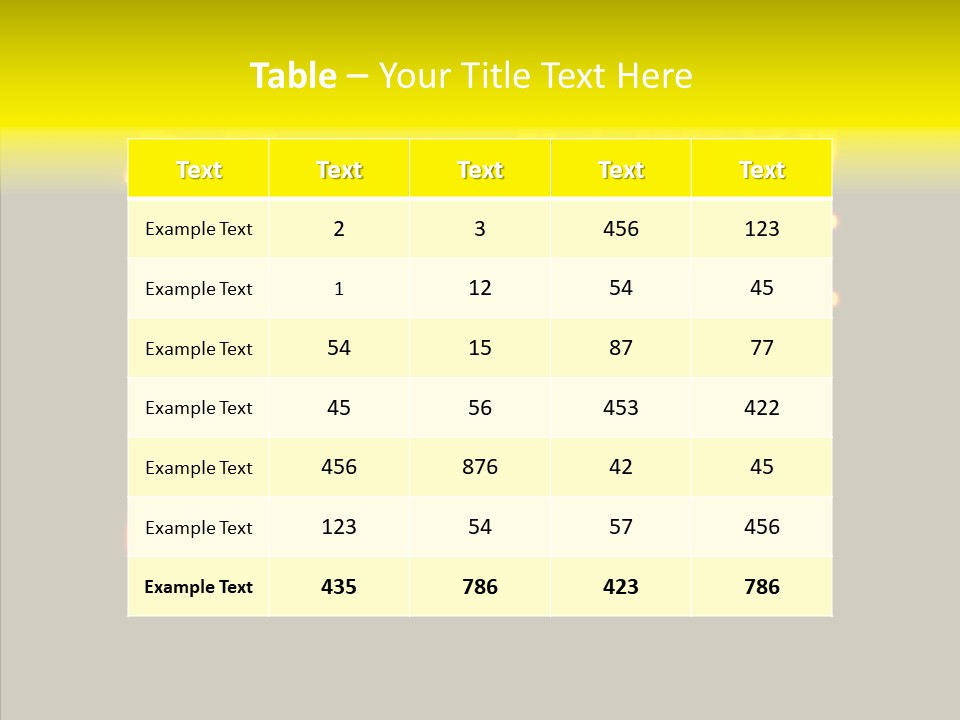 Table – Your Title Text Here

| Text | Text | Text | Text | Text |
|---|---|---|---|---|
| Example Text | 2 | 3 | 456 | 123 |
| Example Text | 1 | 12 | 54 | 45 |
| Example Text | 54 | 15 | 87 | 77 |
| Example Text | 45 | 56 | 453 | 422 |
| Example Text | 456 | 876 | 42 | 45 |
| Example Text | 123 | 54 | 57 | 456 |
| Example Text | 435 | 786 | 423 | 786 |